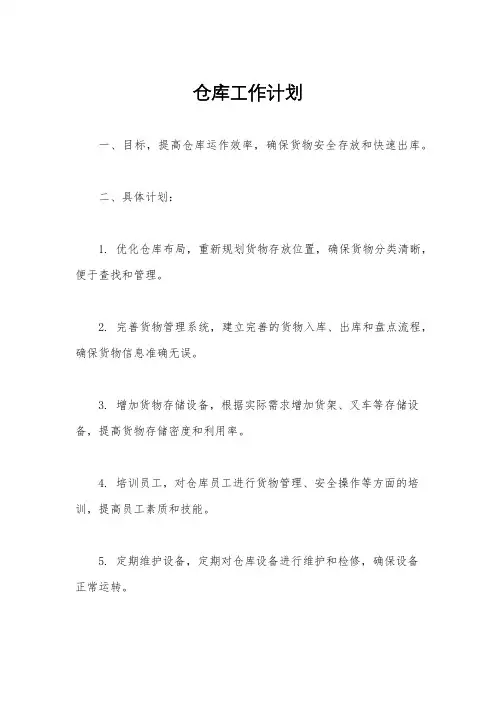 仓库工作计划

一、目标，提高仓库运作效率，确保货物安全存放和快速出库。

二、具体计划：

1. 优化仓库布局，重新规划货物存放位置，确保货物分类清晰，便于查找和管理。

2. 完善货物管理系统，建立完善的货物入库、出库和盘点流程，确保货物信息准确无误。

3. 增加货物存储设备，根据实际需求增加货架、叉车等存储设备，提高货物存储密度和利用率。

4. 培训员工，对仓库员工进行货物管理、安全操作等方面的培训，提高员工素质和技能。

5. 定期维护设备，定期对仓库设备进行维护和检修，确保设备正常运转。